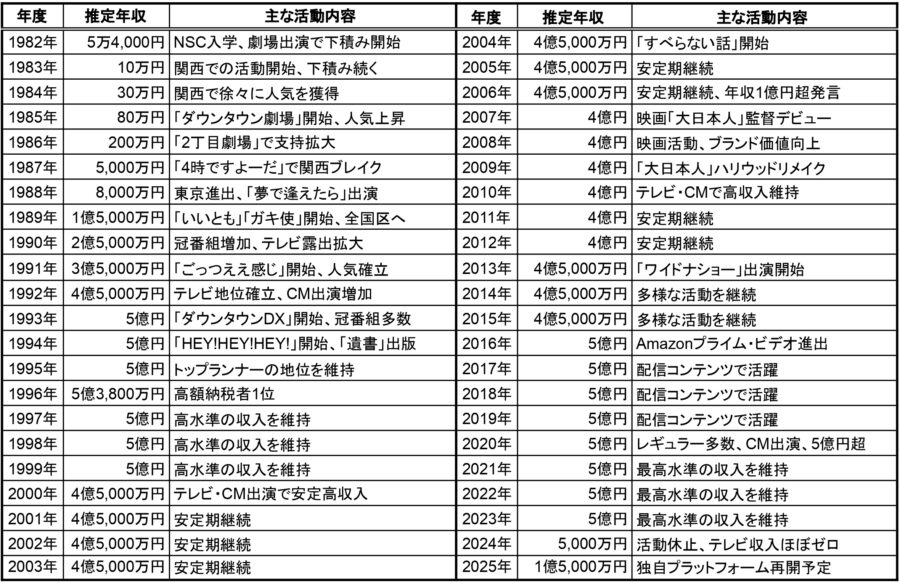 | 年度 | 推定年収 | 主な活動内容 |
|---|---|---|
| 1982年 | 5万4,000円 | NSC入学、劇場出演で下積み開始 |
| 1983年 | 10万円 | 関西での活動開始、下積み続く |
| 1984年 | 30万円 | 関西で徐々に人気を獲得 |
| 1985年 | 80万円 | 「ダウンタウン劇場」開始、人気上昇 |
| 1986年 | 200万円 | 「2丁目劇場」で支持拡大 |
| 1987年 | 5,000万円 | 「4時ですよーだ」で関西ブレイク |
| 1988年 | 8,000万円 | 東京進出、「夢で逢えたら」出演 |
| 1989年 | 1億5,000万円 | 「いいとも」「ガキ使」開始、全国区へ |
| 1990年 | 2億5,000万円 | 冠番組増加、テレビ露出拡大 |
| 1991年 | 3億5,000万円 | 「ごっつええ感じ」開始、人気確立 |
| 1992年 | 4億5,000万円 | テレビ地位確立、CM出演増加 |
| 1993年 | 5億円 | 「ダウンタウンDX」開始、冠番組多数 |
| 1994年 | 5億円 | 「HEY!HEY!HEY!」開始、「遺書」出版 |
| 1995年 | 5億円 | トップランナーの地位を維持 |
| 1996年 | 5億3,800万円 | 高額納税者1位 |
| 1997年 | 5億円 | 高水準の収入を維持 |
| 1998年 | 5億円 | 高水準の収入を維持 |
| 1999年 | 5億円 | 高水準の収入を維持 |
| 2000年 | 4億5,000万円 | テレビ・CM出演で安定高収入 |
| 2001年 | 4億5,000万円 | 安定期継続 |
| 2002年 | 4億5,000万円 | 安定期継続 |
| 2003年 | 4億5,000万円 | 安定期継続 |

| 年度 | 推定年収 | 主な活動内容 |
|---|---|---|
| 2004年 | 4億5,000万円 | 「すべらない話」開始 |
| 2005年 | 4億5,000万円 | 安定期継続 |
| 2006年 | 4億5,000万円 | 安定期継続、年収1億円超発言 |
| 2007年 | 4億円 | 映画「大日本人」監督デビュー |
| 2008年 | 4億円 | 映画活動、ブランド価値向上 |
| 2009年 | 4億円 | 「大日本人」ハリウッドリメイク |
| 2010年 | 4億円 | テレビ・CMで高収入維持 |
| 2011年 | 4億円 | 安定期継続 |
| 2012年 | 4億円 | 安定期継続 |
| 2013年 | 4億5,000万円 | 「ワイドナショー」出演開始 |
| 2014年 | 4億5,000万円 | 多様な活動を継続 |
| 2015年 | 4億5,000万円 | 多様な活動を継続 |
| 2016年 | 5億円 | Amazonプライム・ビデオ進出 |
| 2017年 | 5億円 | 配信コンテンツで活躍 |
| 2018年 | 5億円 | 配信コンテンツで活躍 |
| 2019年 | 5億円 | 配信コンテンツで活躍 |
| 2020年 | 5億円 | レギュラー多数、CM出演、5億円超 |
| 2021年 | 5億円 | 最高水準の収入を維持 |
| 2022年 | 5億円 | 最高水準の収入を維持 |
| 2023年 | 5億円 | 最高水準の収入を維持 |
| 2024年 | 5,000万円 | 活動休止、テレビ収入ほぼゼロ |
| 2025年 | 1億5,000万円 | 独自プラットフォーム再開予定 |